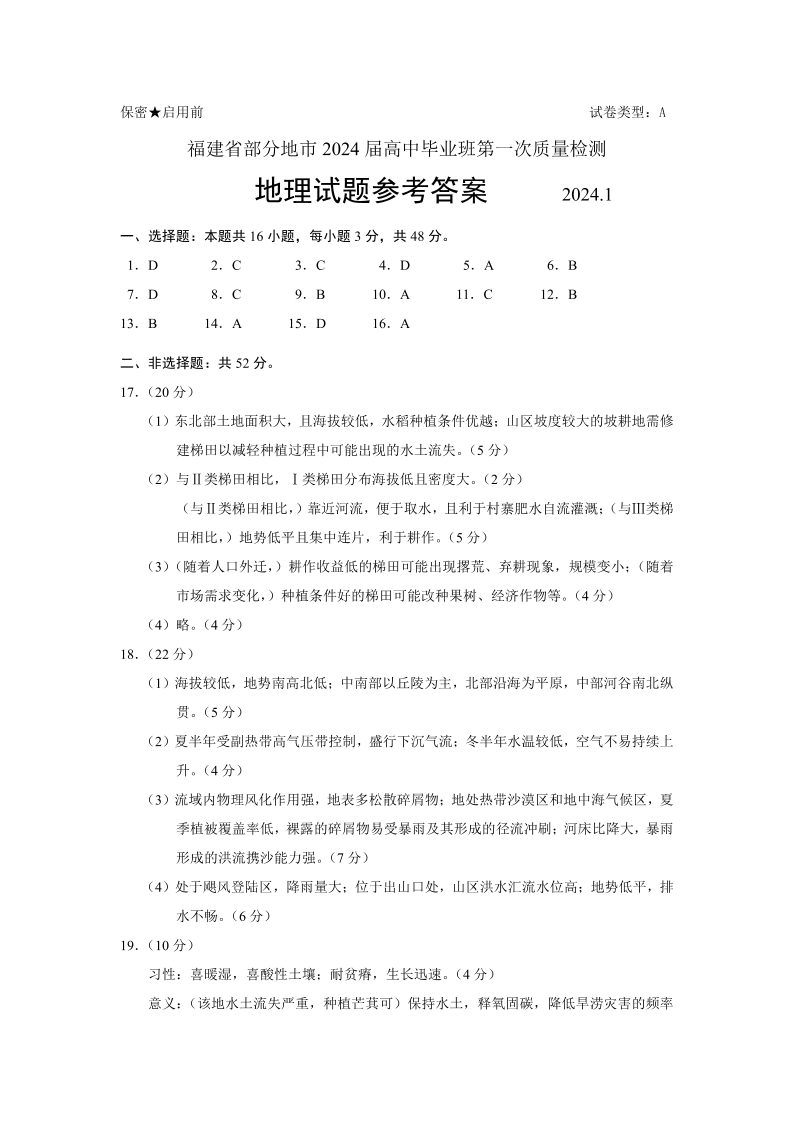 保密★启用前

试卷类型：A

福建省部分地市 2024 届高中毕业班第一次质量检测

地理试题参考答案 2024.1

一、选择题：本题共 16 小题，每小题 3 分，共 48 分。

1．D 2．C 3．C 4．D 5．A 6．B
7．D 8．C 9．B 10．A 11．C 12．B
13．B 14．A 15．D 16．A

二、非选择题：共 52 分。

17．（20 分）

（1）东北部土地面积大，且海拔较低，水稻种植条件优越；山区坡度较大的坡耕地需修建梯田以减轻种植过程中可能出现的水土流失。（5 分）

（2）与Ⅱ类梯田相比，Ⅰ类梯田分布海拔低且密度大。（2 分）

（与Ⅱ类梯田相比，）靠近河流，便于取水，且利于村寨肥水自流灌溉；（与Ⅲ类梯田相比，）地势低平且集中连片，利于耕作。（5 分）

（3）（随着人口外迁，）耕作收益低的梯田可能出现撂荒、弃耕现象，规模变小；（随着市场需求变化，）种植条件好的梯田可能改种果树、经济作物等。（4 分）

（4）略。（4 分）

18．（22 分）

（1）海拔较低，地势南高北低；中南部以丘陵为主，北部沿海为平原，中部河谷南北纵贯。（5 分）

（2）夏半年受副热带高气压带控制，盛行下沉气流；冬半年水温较低，空气不易持续上升。（4 分）

（3）流域内物理风化作用强，地表多松散碎屑物；地处热带沙漠区和地中海气候区，夏季植被覆盖率低，裸露的碎屑物易受暴雨及其形成的径流冲刷；河床比降大，暴雨形成的洪流携沙能力强。（7 分）

（4）处于飓风登陆区，降雨量大；位于出山口处，山区洪水汇流水位高；地势低平，排水不畅。（6 分）

19．（10 分）

习性：喜暖湿，喜酸性土壤；耐贫瘠，生长迅速。（4 分）

意义：（该地水土流失严重，种植芒萁可）保持水土，释氧固碳，降低旱涝灾害的频率